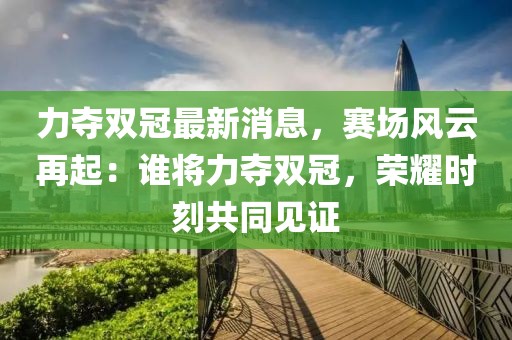 力夺双冠最新消息，赛场风云再起：谁将力夺双冠，荣耀时刻共同见证